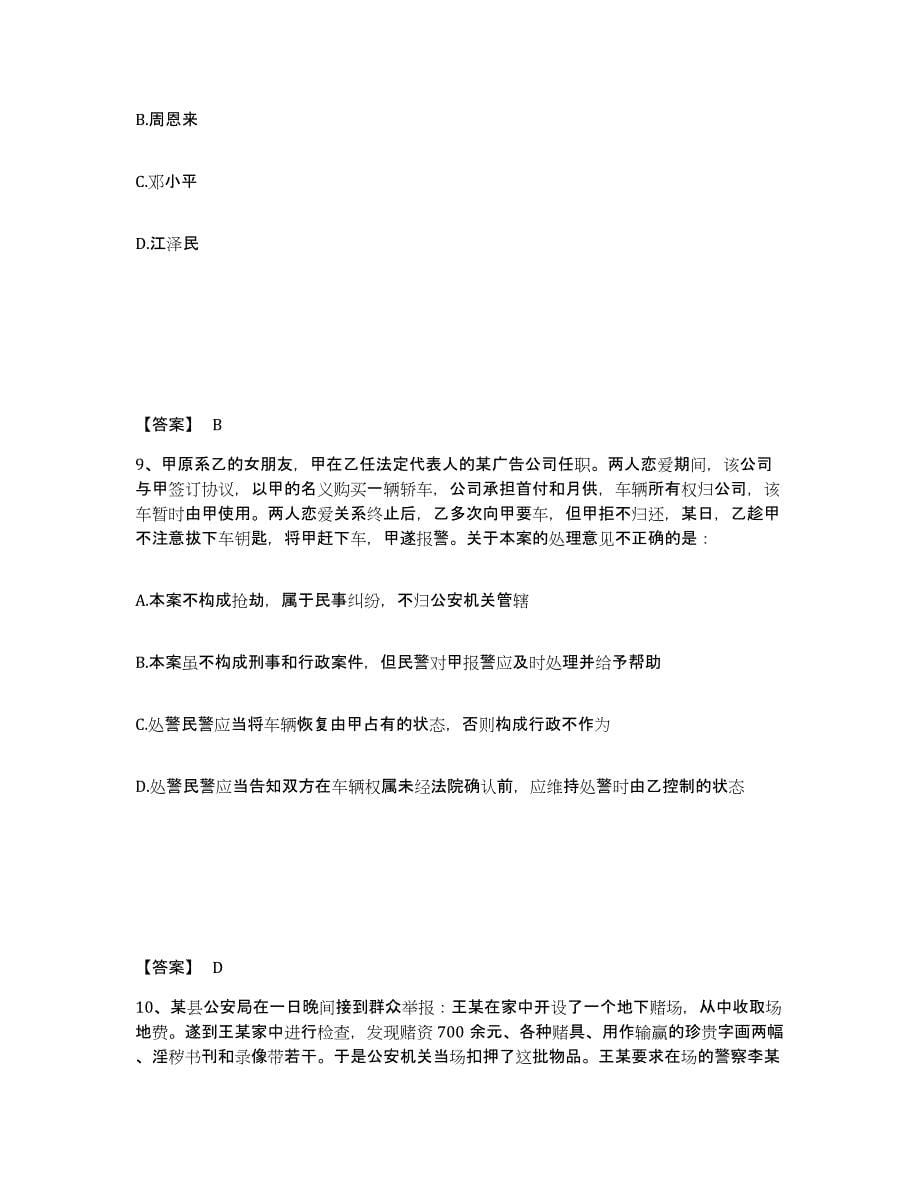 B.周恩来

C.邓小平

D.江泽民

【答案】 B

9、甲原系乙的女朋友，甲在乙任法定代表人的某广告公司任职。两人恋爱期间，该公司与甲签订协议，以甲的名义购买一辆轿车，公司承担首付和月供，车辆所有权归公司，该车暂时由甲使用。两人恋爱关系终止后，乙多次向甲要车，但甲拒不归还，某日，乙趁甲不注意拔下车钥匙，将甲赶下车，甲遂报警。关于本案的处理意见不正确的是：

A.本案不构成抢劫，属于民事纠纷，不归公安机关管辖

B.本案虽不构成刑事和行政案件，但民警对甲报警应及时处理并给予帮助

C.处警民警应当将车辆恢复由甲占有的状态，否则构成行政不作为

D.处警民警应当告知双方在车辆权属未经法院确认前，应维持处警时由乙控制的状态

【答案】 D

10、某县公安局在一日晚间接到群众举报：王某在家中开设了一个地下赌场，从中收取场地费。遂到王某家中进行检查，发现赌资700余元、各种赌具、用作输赢的珍贵字画两幅、淫秽书刊和录像带若干。于是公安机关当场扣押了这批物品。王某要求在场的警察李某